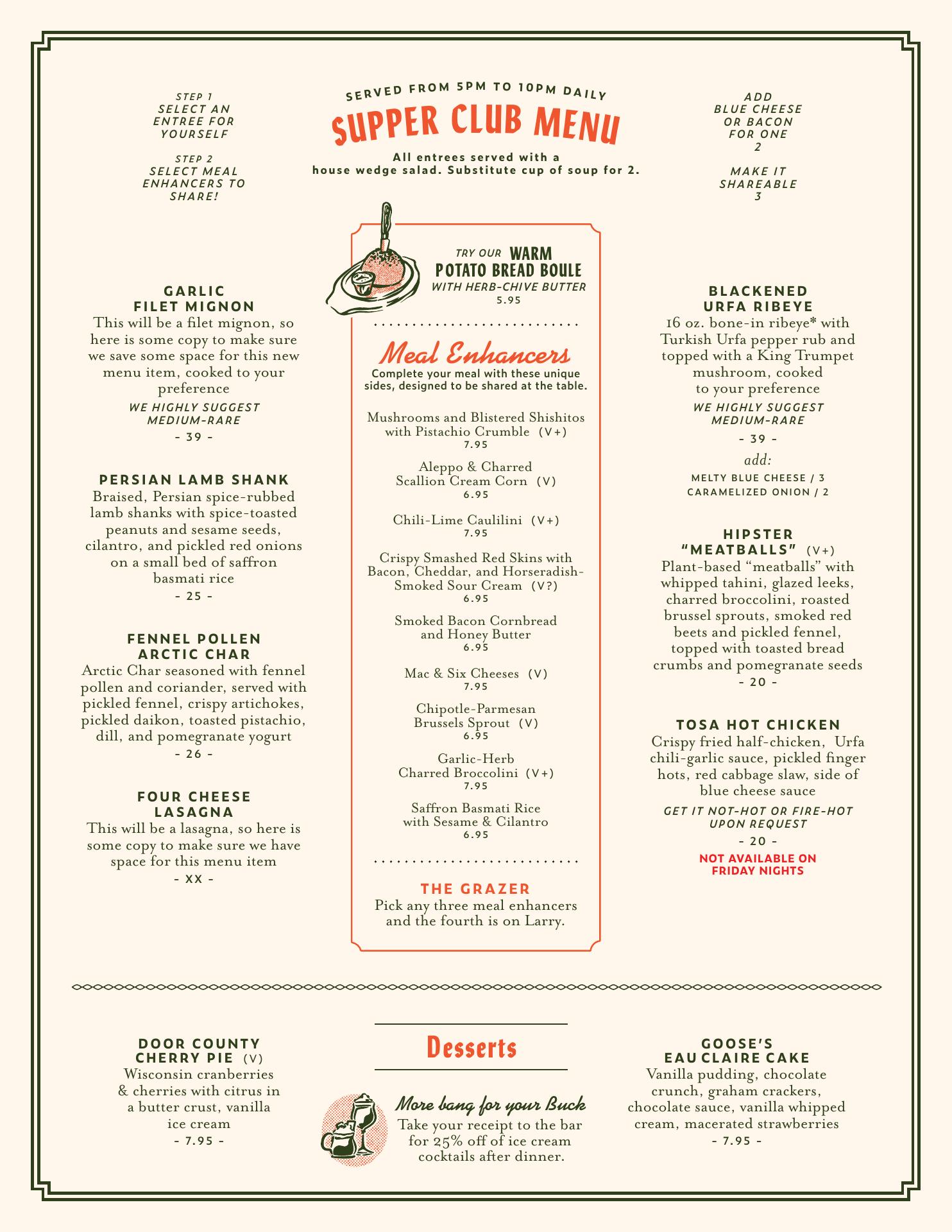 STEP 1
SELECT AN ENTREE FOR YOURSELF

STEP 2
SELECT MEAL ENHANCERS TO SHARE!

SERVED FROM 5PM TO 10PM DAILY

SUPPER CLUB MENU

All entrees served with a house wedge salad. Substitute cup of soup for 2.

ADD
BLUE CHEESE OR BACON FOR ONE
2

MAKE IT SHAREABLE
3

GARLIC FILET MIGNON
This will be a filet mignon, so here is some copy to make sure we save some space for this new menu item, cooked to your preference
WE HIGHLY SUGGEST MEDIUM-RARE
- 39 -

PERSIAN LAMB SHANK
Braised, Persian spice-rubbed lamb shanks with spice-toasted peanuts and sesame seeds, cilantro, and pickled red onions on a small bed of saffron basmati rice
- 25 -

FENNEL POLLEN ARCTIC CHAR
Arctic Char seasoned with fennel pollen and coriander, served with pickled fennel, crispy artichokes, pickled daikon, toasted pistachio, dill, and pomegranate yogurt
- 26 -

FOUR CHEESE LASAGNA
This will be a lasagna, so here is some copy to make sure we have space for this menu item
- XX -

TRY OUR WARM POTATO BREAD BOULE
WITH HERB-CHIVE BUTTER
5.95

Meal Enhancers
Complete your meal with these unique sides, designed to be shared at the table.

Mushrooms and Blistered Shishitos with Pistachio Crumble (V+)
7.95

Aleppo & Charred Scallion Cream Corn (V)
6.95

Chili-Lime Caulilini (V+)
7.95

Crispy Smashed Red Skins with Bacon, Cheddar, and Horseradish-Smoked Sour Cream (V?)
6.95

Smoked Bacon Cornbread and Honey Butter
6.95

Mac & Six Cheeses (V)
7.95

Chipotle-Parmesan Brussels Sprout (V)
6.95

Garlic-Herb Charred Broccolini (V+)
7.95

Saffron Basmati Rice with Sesame & Cilantro
6.95

THE GRAZER
Pick any three meal enhancers and the fourth is on Larry.

BLACKENED URFA RIBEYE
16 oz. bone-in ribeye* with Turkish Urfa pepper rub and topped with a King Trumpet mushroom, cooked to your preference
WE HIGHLY SUGGEST MEDIUM-RARE
- 39 -
add:
MELTY BLUE CHEESE / 3
CARAMELIZED ONION / 2

HIPSTER "MEATBALLS" (V+)
Plant-based "meatballs" with whipped tahini, glazed leeks, charred broccolini, roasted brussel sprouts, smoked red beets and pickled fennel, topped with toasted bread crumbs and pomegranate seeds
- 20 -

TOSA HOT CHICKEN
Crispy fried half-chicken, Urfa chili-garlic sauce, pickled finger hots, red cabbage slaw, side of blue cheese sauce
GET IT NOT-HOT OR FIRE-HOT UPON REQUEST
- 20 -
NOT AVAILABLE ON FRIDAY NIGHTS

DOOR COUNTY CHERRY PIE (V)
Wisconsin cranberries & cherries with citrus in a butter crust, vanilla ice cream
- 7.95 -

Desserts

More bang for your Buck
Take your receipt to the bar for 25% off of ice cream cocktails after dinner.

GOOSE'S EAU CLAIRE CAKE
Vanilla pudding, chocolate crunch, graham crackers, chocolate sauce, vanilla whipped cream, macerated strawberries
- 7.95 -